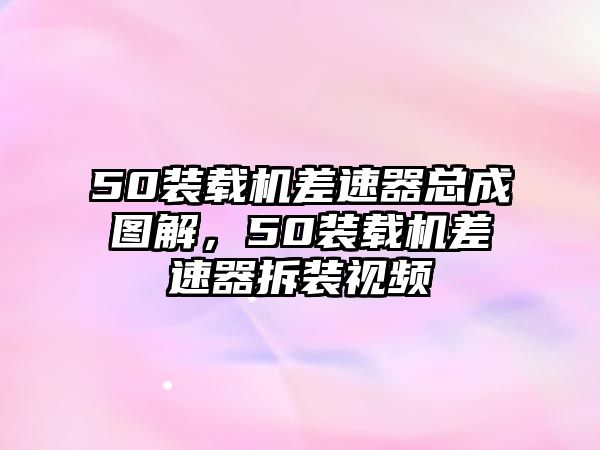 50装载机差速器总成图解，50装载机差速器拆装视频